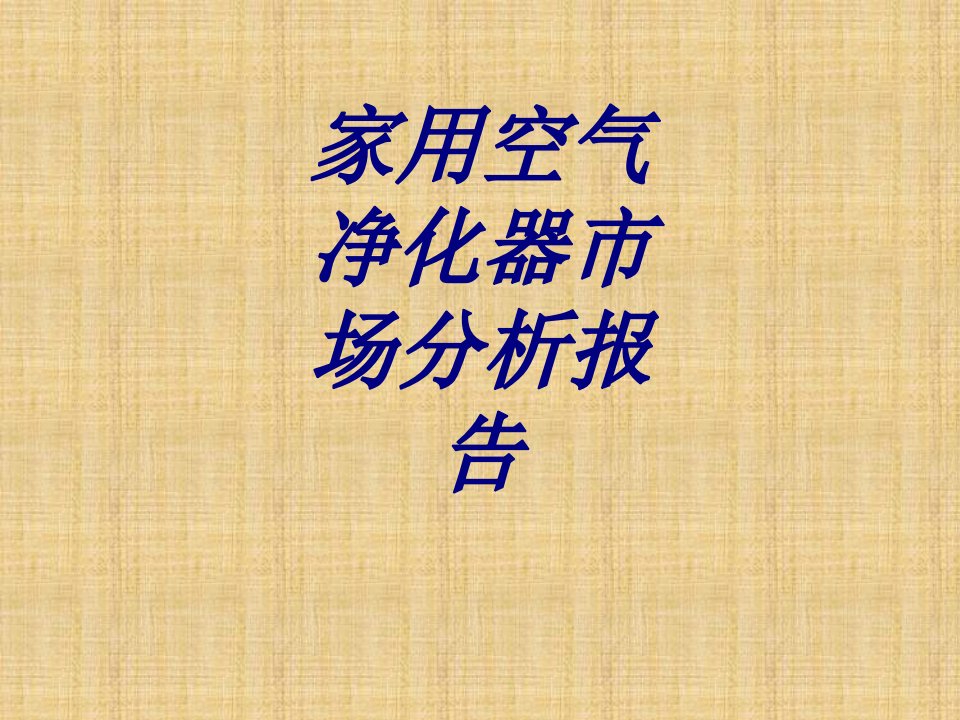 家用空气净化器市场分析报告